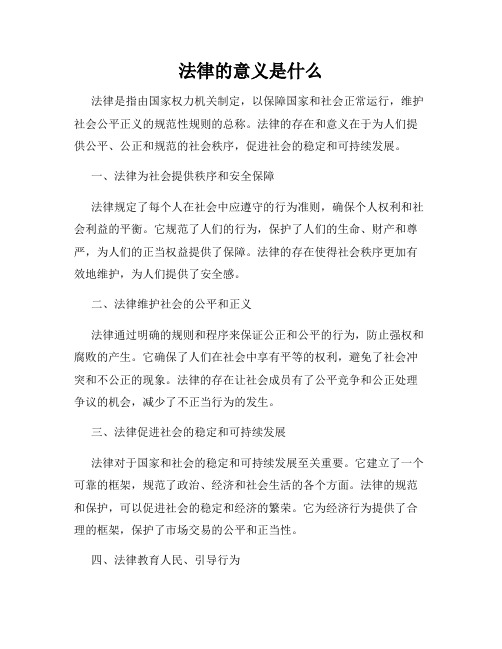 法律的意义是什么

法律是指由国家权力机关制定，以保障国家和社会正常运行，维护社会公平正义的规范性规则的总称。法律的存在和意义在于为人们提供公平、公正和规范的社会秩序，促进社会的稳定和可持续发展。

一、法律为社会提供秩序和安全保障

法律规定了每个人在社会中应遵守的行为准则，确保个人权利和社会利益的平衡。它规范了人们的行为，保护了人们的生命、财产和尊严，为人们的正当权益提供了保障。法律的存在使得社会秩序更加有效地维护，为人们提供了安全感。

二、法律维护社会的公平和正义

法律通过明确的规则和程序来保证公正和公平的行为，防止强权和腐败的产生。它确保了人们在社会中享有平等的权利，避免了社会冲突和不公正的现象。法律的存在让社会成员有了公平竞争和公正处理争议的机会，减少了不正当行为的发生。

三、法律促进社会的稳定和可持续发展

法律对于国家和社会的稳定和可持续发展至关重要。它建立了一个可靠的框架，规范了政治、经济和社会生活的各个方面。法律的规范和保护，可以促进社会的稳定和经济的繁荣。它为经济行为提供了合理的框架，保护了市场交易的公平和正当性。

四、法律教育人民、引导行为